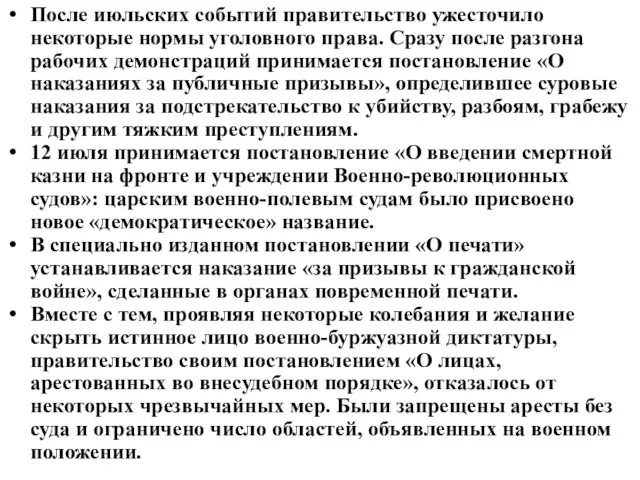 • После июльских событий правительство ужесточило некоторые нормы уголовного права. Сразу после разгона рабочих демонстраций принимается постановление «О наказаниях за публичные призывы», определившее суровые наказания за подстрекательство к убийству, разбоям, грабежу и другим тяжким преступлениям.
• 12 июля принимается постановление «О введении смертной казни на фронте и учреждении Военно-революционных судов»: царским военно-полевым судам было присвоено новое «демократическое» название.
• В специально изданном постановлении «О печати» устанавливается наказание «за призывы к гражданской войне», сделанные в органах повременной печати.
• Вместе с тем, проявляя некоторые колебания и желание скрыть истинное лицо военно-буржуазной диктатуры, правительство своим постановлением «О лицах, арестованных во внесудебном порядке», отказалось от некоторых чрезвычайных мер. Были запрещены аресты без суда и ограничено число областей, объявленных на военном положении.